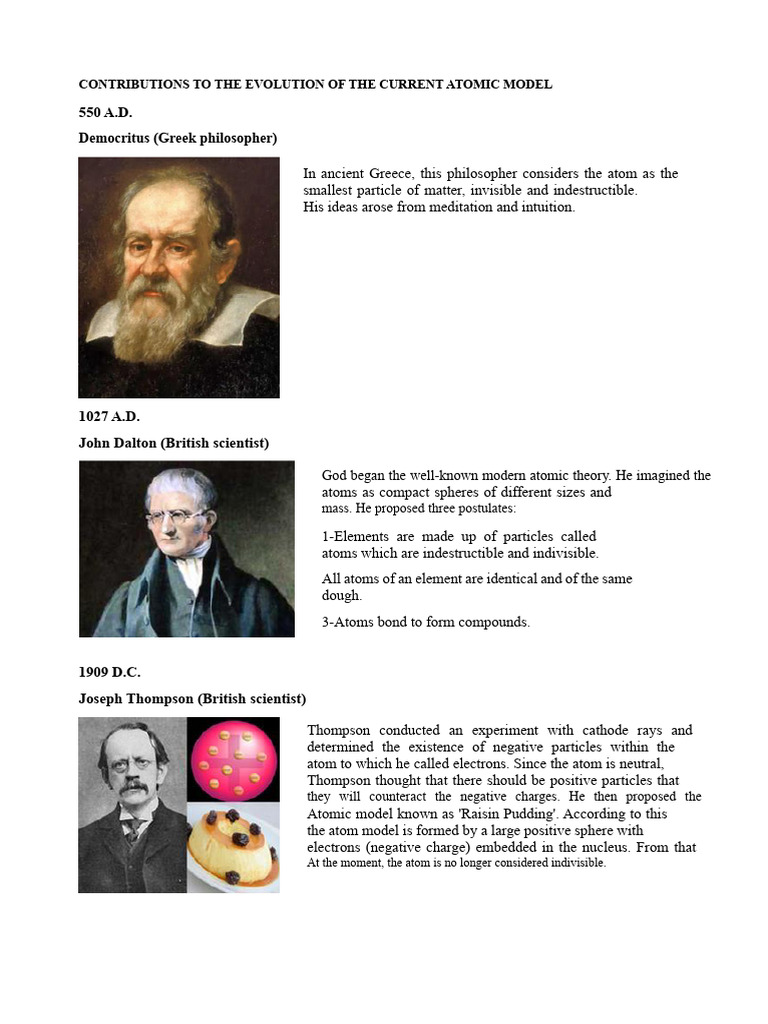 CONTRIBUTIONS TO THE EVOLUTION OF THE CURRENT ATOMIC MODEL

550 A.D.

Democritus (Greek philosopher)

In ancient Greece, this philosopher considers the atom as the smallest particle of matter, invisible and indestructible.
His ideas arose from meditation and intuition.

1027 A.D.

John Dalton (British scientist)

God began the well-known modern atomic theory. He imagined the atoms as compact spheres of different sizes and mass. He proposed three postulates:

1-Elements are made up of particles called atoms which are indestructible and indivisible.

All atoms of an element are identical and of the same dough.

3-Atoms bond to form compounds.

1909 D.C.

Joseph Thompson (British scientist)

Thompson conducted an experiment with cathode rays and determined the existence of negative particles within the atom to which he called electrons. Since the atom is neutral, Thompson thought that there should be positive particles that they will counteract the negative charges. He then proposed the Atomic model known as 'Raisin Pudding'. According to this the atom model is formed by a large positive sphere with electrons (negative charge) embedded in the nucleus. From that At the moment, the atom is no longer considered indivisible.